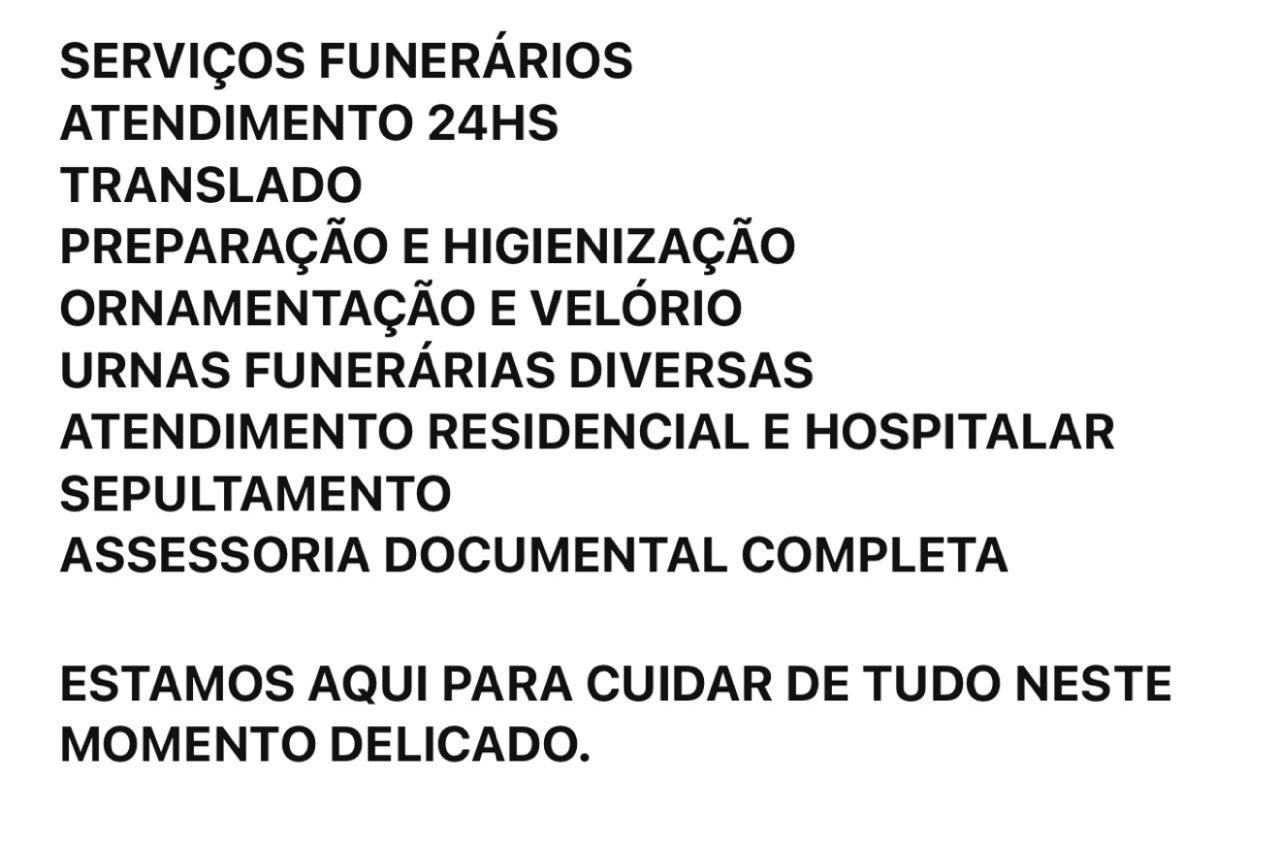 SERVIÇOS FUNERÁRIOS
ATENDIMENTO 24HS
TRANSLADO
PREPARAÇÃO E HIGIENIZAÇÃO
ORNAMENTAÇÃO E VELÓRIO
URNAS FUNERÁRIAS DIVERSAS
ATENDIMENTO RESIDENCIAL E HOSPITALAR
SEPULTAMENTO
ASSESSORIA DOCUMENTAL COMPLETA

ESTAMOS AQUI PARA CUIDAR DE TUDO NESTE MOMENTO DELICADO.